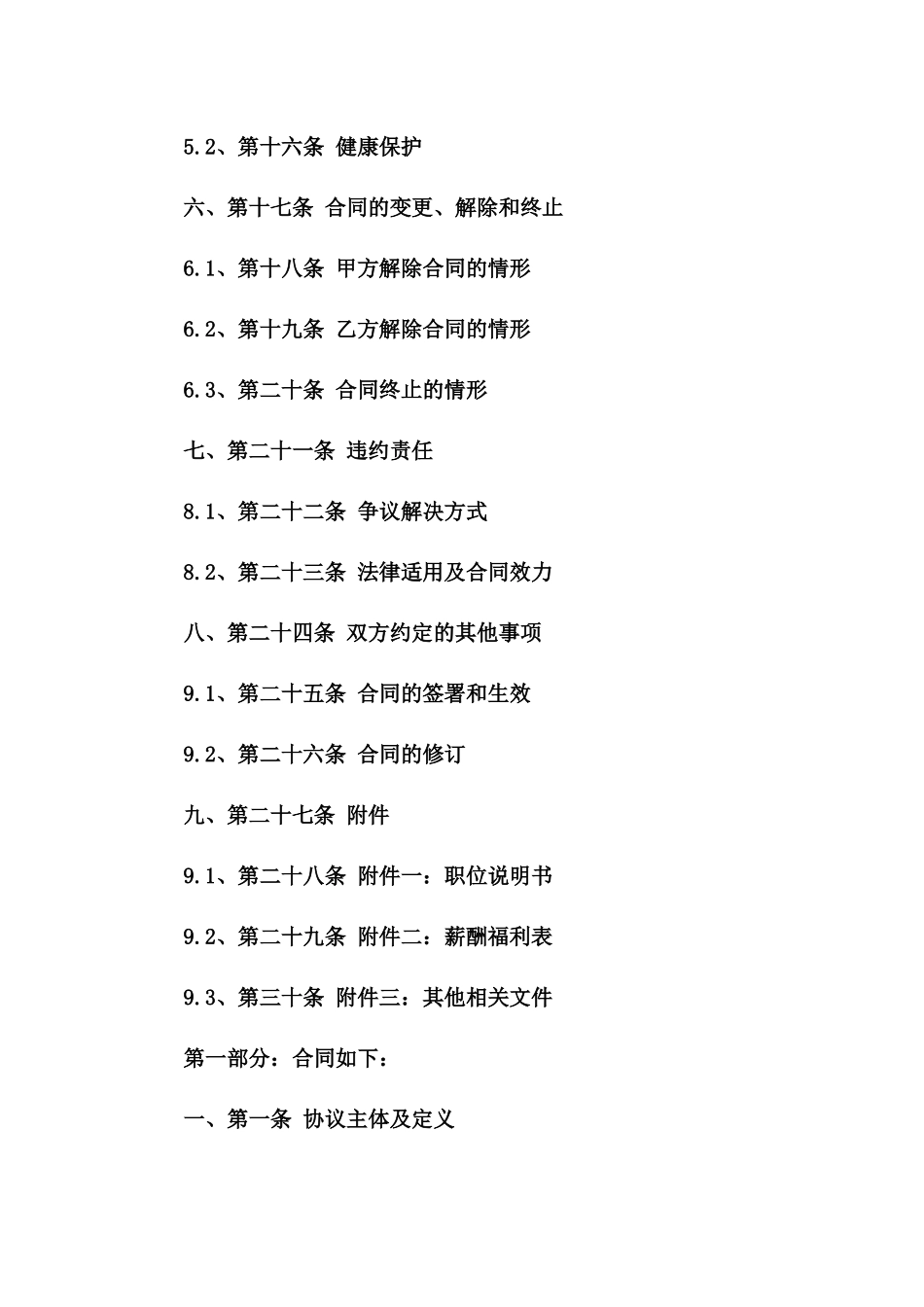 5.2、第十六条 健康保护

六、第十七条 合同的变更、解除和终止

6.1、第十八条 甲方解除合同的情形

6.2、第十九条 乙方解除合同的情形

6.3、第二十条 合同终止的情形

七、第二十一条 违约责任

8.1、第二十二条 争议解决方式

8.2、第二十三条 法律适用及合同效力

八、第二十四条 双方约定的其他事项

9.1、第二十五条 合同的签署和生效

9.2、第二十六条 合同的修订

九、第二十七条 附件

9.1、第二十八条 附件一：职位说明书

9.2、第二十九条 附件二：薪酬福利表

9.3、第三十条 附件三：其他相关文件

第一部分：合同如下：

一、第一条 协议主体及定义